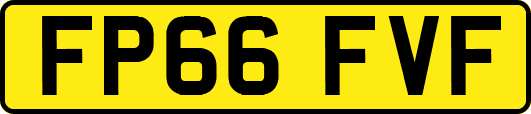 FP66 FVF